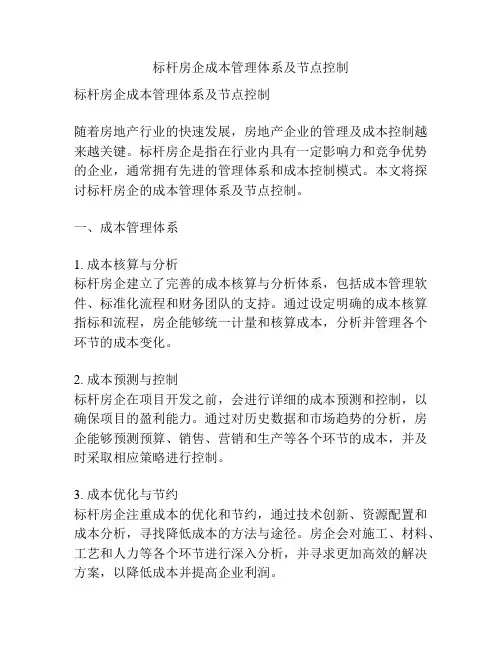 标杆房企成本管理体系及节点控制

标杆房企成本管理体系及节点控制

随着房地产行业的快速发展，房地产企业的管理及成本控制越来越关键。标杆房企是指在行业内具有一定影响力和竞争优势的企业，通常拥有先进的管理体系和成本控制模式。本文将探讨标杆房企的成本管理体系及节点控制。

一、成本管理体系

1. 成本核算与分析
标杆房企建立了完善的成本核算与分析体系，包括成本管理软件、标准化流程和财务团队的支持。通过设定明确的成本核算指标和流程，房企能够统一计量和核算成本，分析并管理各个环节的成本变化。

2. 成本预测与控制
标杆房企在项目开发之前，会进行详细的成本预测和控制，以确保项目的盈利能力。通过对历史数据和市场趋势的分析，房企能够预测预算、销售、营销和生产等各个环节的成本，并及时采取相应策略进行控制。

3. 成本优化与节约
标杆房企注重成本的优化和节约，通过技术创新、资源配置和成本分析，寻找降低成本的方法与途径。房企会对施工、材料、工艺和人力等各个环节进行深入分析，并寻求更加高效的解决方案，以降低成本并提高企业利润。